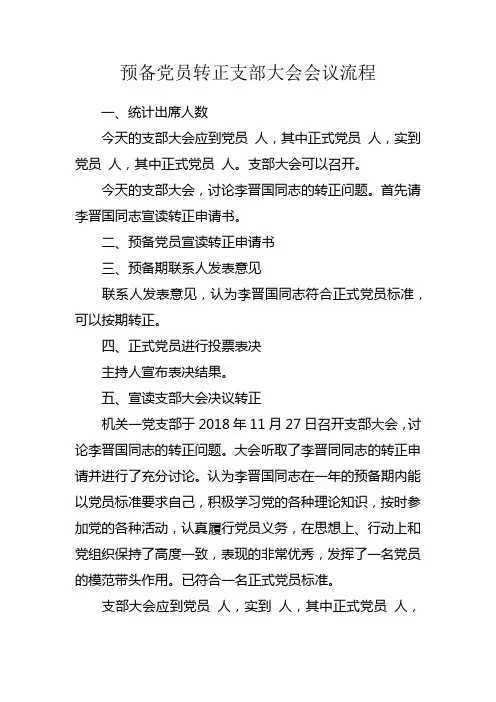 预备党员转正支部大会会议流程

一、统计出席人数

今天的支部大会应到党员 人，其中正式党员 人，实到党员 人，其中正式党员 人。支部大会可以召开。

今天的支部大会，讨论李晋国同志的转正问题。首先请李晋国同志宣读转正申请书。

二、预备党员宣读转正申请书

三、预备期联系人发表意见

联系人发表意见，认为李晋国同志符合正式党员标准，可以按期转正。

四、正式党员进行投票表决

主持人宣布表决结果。

五、宣读支部大会决议转正

机关一党支部于 2018 年 11 月 27 日召开支部大会，讨论李晋国同志的转正问题。大会听取了李晋同同志的转正申请并进行了充分讨论。认为李晋国同志在一年的预备期内能以党员标准要求自己，积极学习党的各种理论知识，按时参加党的各种活动，认真履行党员义务，在思想上、行动上和党组织保持了高度一致，表现的非常优秀，发挥了一名党员的模范带头作用。已符合一名正式党员标准。

支部大会应到党员 人，实到 人，其中正式党员 人，